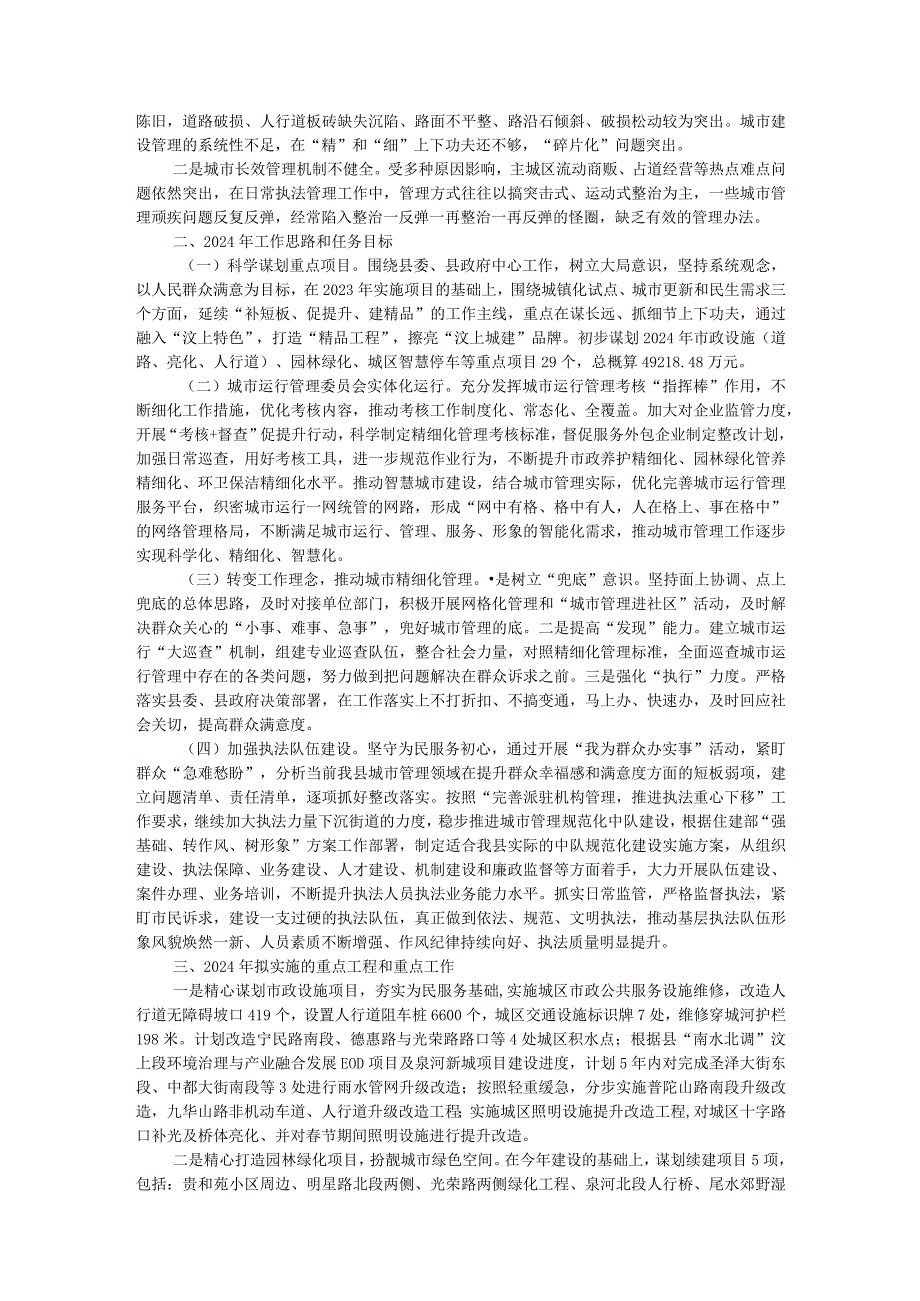 陈旧，道路破损、人行道板砖缺失沉陷、路面不平整、路沿石倾斜、破损松动较为突出。城市建设管理的系统性不足，在“精”和“细”上下功夫还不够，“碎片化”问题突出。

二是城市长效管理机制不健全。受多种原因影响，主城区流动商贩、占道经营等热点难点问题依然突出，在日常执法管理工作中，管理方式往往以搞突击式、运动式整治为主，一些城市管理顽疾问题反复反弹，经常陷入整治一反弹一再整治一再反弹的怪圈，缺乏有效的管理办法。

二、2024年工作思路和任务目标

（一）科学谋划重点项目。围绕县委、县政府中心工作，树立大局意识，坚持系统观念，以人民群众满意为目标，在2023年实施项目的基础上，围绕城镇化试点、城市更新和民生需求三个方面，延续“补短板、促提升、建精品”的工作主线，重点在谋长远、抓细节上下功夫，通过融入“汶上特色”，打造“精品工程”，擦亮“汶上城建”品牌。初步谋划2024年市政设施（道路、亮化、人行道）、园林绿化、城区智慧停车等重点项目29个，总概算49218.48万元。

（二）城市运行管理委员会实体化运行。充分发挥城市运行管理考核“指挥棒”作用，不断细化工作措施，优化考核内容，推动考核工作制度化、常态化、全覆盖。加大对企业监管力度，开展“考核+督查”促提升行动，科学制定精细化管理考核标准，督促服务外包企业制定整改计划，加强日常巡查，用好考核工具，进一步规范作业行为，不断提升市政养护精细化、园林绿化管养精细化、环卫保洁精细化水平。推动智慧城市建设，结合城市管理实际，优化完善城市运行管理服务平台，织密城市运行一网统管的网路，形成“网中有格、格中有人，人在格上、事在格中”的网络管理格局，不断满足城市运行、管理、服务、形象的智能化需求，推动城市管理工作逐步实现科学化、精细化、智慧化。

（三）转变工作理念，推动城市精细化管理。•是树立“兜底”意识。坚持面上协调、点上兜底的总体思路，及时对接单位部门，积极开展网格化管理和“城市管理进社区”活动，及时解决群众关心的“小事、难事、急事”，兜好城市管理的底。二是提高“发现”能力。建立城市运行“大巡查”机制，组建专业巡查队伍，整合社会力量，对照精细化管理标准，全面巡查城市运行管理中存在的各类问题，努力做到把问题解决在群众诉求之前。三是强化“执行”力度。严格落实县委、县政府决策部署，在工作落实上不打折扣、不搞变通，马上办、快速办，及时回应社会关切，提高群众满意度。

（四）加强执法队伍建设。坚守为民服务初心，通过开展“我为群众办实事”活动，紧盯群众“急难愁盼”，分析当前我县城市管理领域在提升群众幸福感和满意度方面的短板弱项，建立问题清单、责任清单，逐项抓好整改落实。按照“完善派驻机构管理，推进执法重心下移”工作要求，继续加大执法力量下沉街道的力度，稳步推进城市管理规范化中队建设，根据住建部“强基础、转作风、树形象”方案工作部署，制定适合我县实际的中队规范化建设实施方案，从组织建设、执法保障、业务建设、人才建设、机制建设和廉政监督等方面着手，大力开展队伍建设、案件办理、业务培训，不断提升执法人员执法业务能力水平。抓实日常监管，严格监督执法，紧盯市民诉求，建设一支过硬的执法队伍，真正做到依法、规范、文明执法，推动基层执法队伍形象风貌焕然一新、人员素质不断增强、作风纪律持续向好、执法质量明显提升。

三、2024年拟实施的重点工程和重点工作

一是精心谋划市政设施项目，夯实为民服务基础，实施城区市政公共服务设施维修，改造人行道无障碍坡口419个，设置人行道阻车桩6600个，城区交通设施标识牌7处，维修穿城河护栏198米。计划改造宁民路南段、德惠路与光荣路路口等4处城区积水点；根据县“南水北调”汶上段环境治理与产业融合发展EOD项目及泉河新城项目建设进度，计划5年内对完成圣泽大街东段、中都大街南段等3处进行雨水管网升级改造；按照轻重缓急，分步实施普陀山路南段升级改造，九华山路非机动车道、人行道升级改造工程 实施城区照明设施提升改造工程，对城区十字路口补光及桥体亮化、并对春节期间照明设施进行提升改造。

二是精心打造园林绿化项目，扮靓城市绿色空间。在今年建设的基础上，谋划续建项目5项，包括：贵和苑小区周边、明星路北段两侧、光荣路两侧绿化工程、泉河北段人行桥、尾水郊野湿